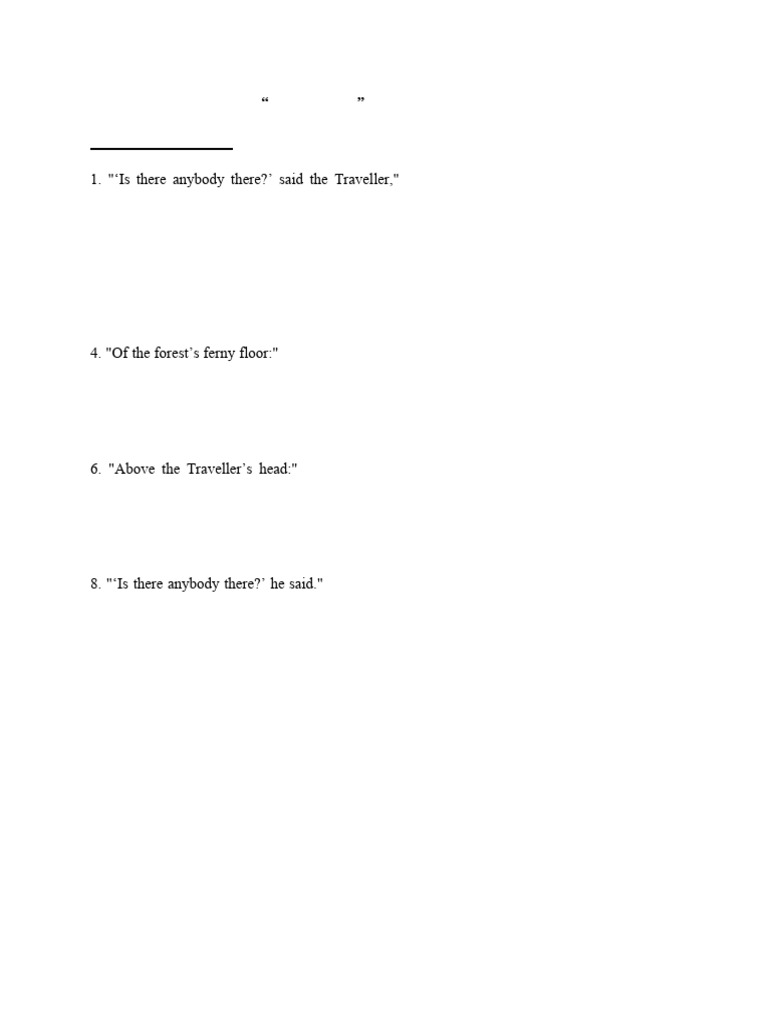 “ ”

1. "‘Is there anybody there?’ said the Traveller,"

4. "Of the forest’s ferny floor:"

6. "Above the Traveller’s head:"

8. "‘Is there anybody there?’ he said."